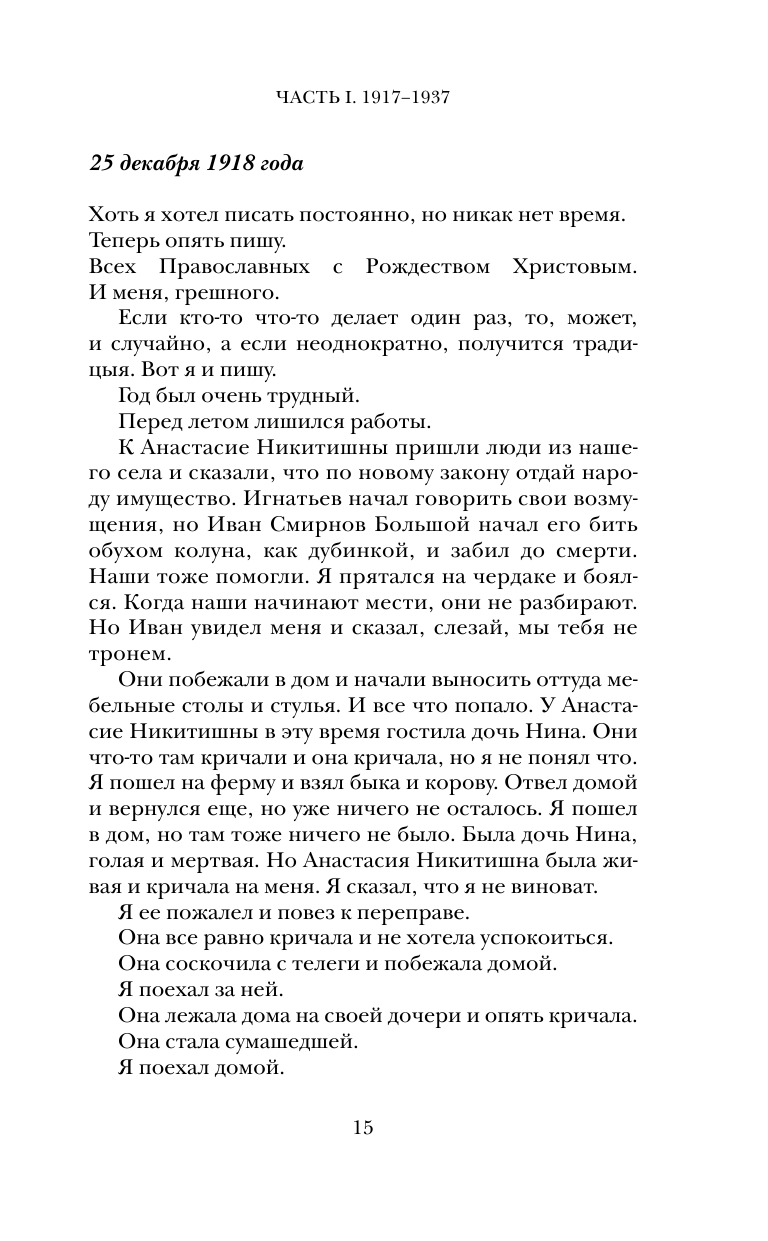 ЧАСТЬ I. 1917–1937

25 декабря 1918 года

Хоть я хотел писать постоянно, но никак нет время. Теперь опять пишу.
Всех Православных с Рождеством Христовым. И меня, грешного.

Если кто-то что-то делает один раз, то, может, и случайно, а если неоднократно, получится традиция. Вот я и пишу.

Год был очень трудный.

Перед летом лишился работы.

К Анастасие Никитишны пришли люди из нашего села и сказали, что по новому закону отдай народу имущество. Игнатьев начал говорить свои возмущения, но Иван Смирнов Большой начал его бить обухом колуна, как дубинкой, и забил до смерти. Наши тоже помогли. Я прятался на чердаке и боялся. Когда наши начинают мести, они не разбирают. Но Иван увидел меня и сказал, слезай, мы тебя не тронем.

Они побежали в дом и начали выносить оттуда мебельные столы и стулья. И все что попало. У Анастасие Никитишны в эту время гостила дочь Нина. Они что-то там кричали и она кричала, но я не понял что. Я пошел на ферму и взял быка и корову. Отвел домой и вернулся еще, но уже ничего не осталось. Я пошел в дом, но там тоже ничего не было. Была дочь Нина, голая и мертвая. Но Анастасия Никитишна была живая и кричала на меня. Я сказал, что я не виноват.

Я ее пожалел и повез к переправе.

Она все равно кричала и не хотела успокоиться.

Она соскочила с телеги и побежала домой.

Я поехал за ней.

Она лежала дома на своей дочери и опять кричала.

Она стала сумашедшей.

Я поехал домой.

15